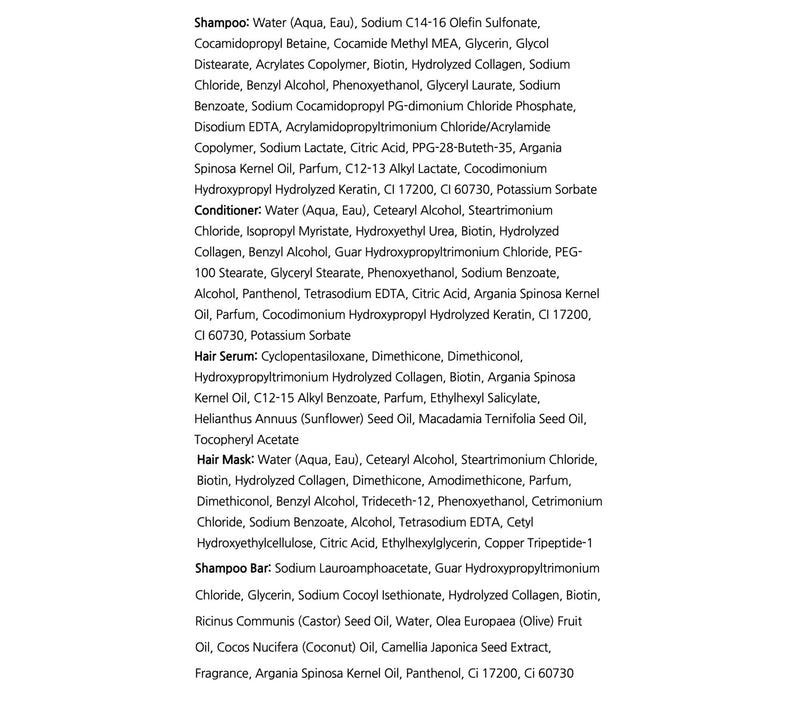 Shampoo: Water (Aqua, Eau), Sodium C14-16 Olefin Sulfonate, Cocamidopropyl Betaine, Cocamide Methyl MEA, Glycerin, Glycol Distearate, Acrylates Copolymer, Biotin, Hydrolyzed Collagen, Sodium Chloride, Benzyl Alcohol, Phenoxyethanol, Glyceryl Laurate, Sodium Benzoate, Sodium Cocamidopropyl PG-dimonium Chloride Phosphate, Disodium EDTA, Acrylamidopropyltrimonium Chloride/Acrylamide Copolymer, Sodium Lactate, Citric Acid, PPG-28-Buteth-35, Argania Spinosa Kernel Oil, Parfum, C12-13 Alkyl Lactate, Cocodimonium Hydroxypropyl Hydrolyzed Keratin, CI 17200, CI 60730, Potassium Sorbate

Conditioner: Water (Aqua, Eau), Cetearyl Alcohol, Steartrimonium Chloride, Isopropyl Myristate, Hydroxyethyl Urea, Biotin, Hydrolyzed Collagen, Benzyl Alcohol, Guar Hydroxypropyltrimonium Chloride, PEG-100 Stearate, Glyceryl Stearate, Phenoxyethanol, Sodium Benzoate, Alcohol, Panthenol, Tetrasodium EDTA, Citric Acid, Argania Spinosa Kernel Oil, Parfum, Cocodimonium Hydroxypropyl Hydrolyzed Keratin, CI 17200, CI 60730, Potassium Sorbate

Hair Serum: Cyclopentasiloxane, Dimethicone, Dimethiconol, Hydroxypropyltrimonium Hydrolyzed Collagen, Biotin, Argania Spinosa Kernel Oil, C12-15 Alkyl Benzoate, Parfum, Ethylhexyl Salicylate, Helianthus Annuus (Sunflower) Seed Oil, Macadamia Ternifolia Seed Oil, Tocopheryl Acetate

Hair Mask: Water (Aqua, Eau), Cetearyl Alcohol, Steartrimonium Chloride, Biotin, Hydrolyzed Collagen, Dimethicone, Amodimethicone, Parfum, Dimethiconol, Benzyl Alcohol, Trideceth-12, Phenoxyethanol, Cetrimonium Chloride, Sodium Benzoate, Alcohol, Tetrasodium EDTA, Cetyl Hydroxyethylcellulose, Citric Acid, Ethylhexylglycerin, Copper Tripeptide-1

Shampoo Bar: Sodium Lauroamphoacetate, Guar Hydroxypropyltrimonium Chloride, Glycerin, Sodium Cocoyl Isethionate, Hydrolyzed Collagen, Biotin, Ricinus Communis (Castor) Seed Oil, Water, Olea Europaea (Olive) Fruit Oil, Cocos Nucifera (Coconut) Oil, Camellia Japonica Seed Extract, Fragrance, Argania Spinosa Kernel Oil, Panthenol, Ci 17200, Ci 60730